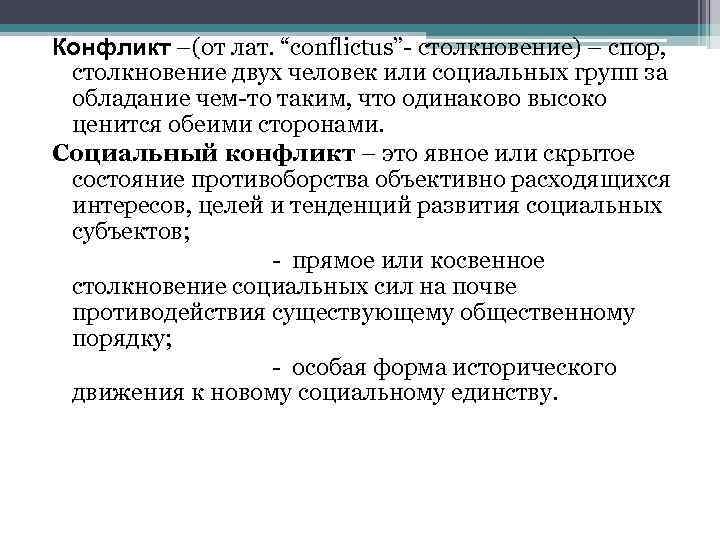 Конфликт –(от лат. “conflictus”- столкновение) – спор, столкновение двух человек или социальных групп за обладание чем-то таким, что одинаково высоко ценится обеими сторонами.

Социальный конфликт – это явное или скрытое состояние противоборства объективно расходящихся интересов, целей и тенденций развития социальных субъектов;

- прямое или косвенное столкновение социальных сил на почве противодействия существующему общественному порядку;

- особая форма исторического движения к новому социальному единству.